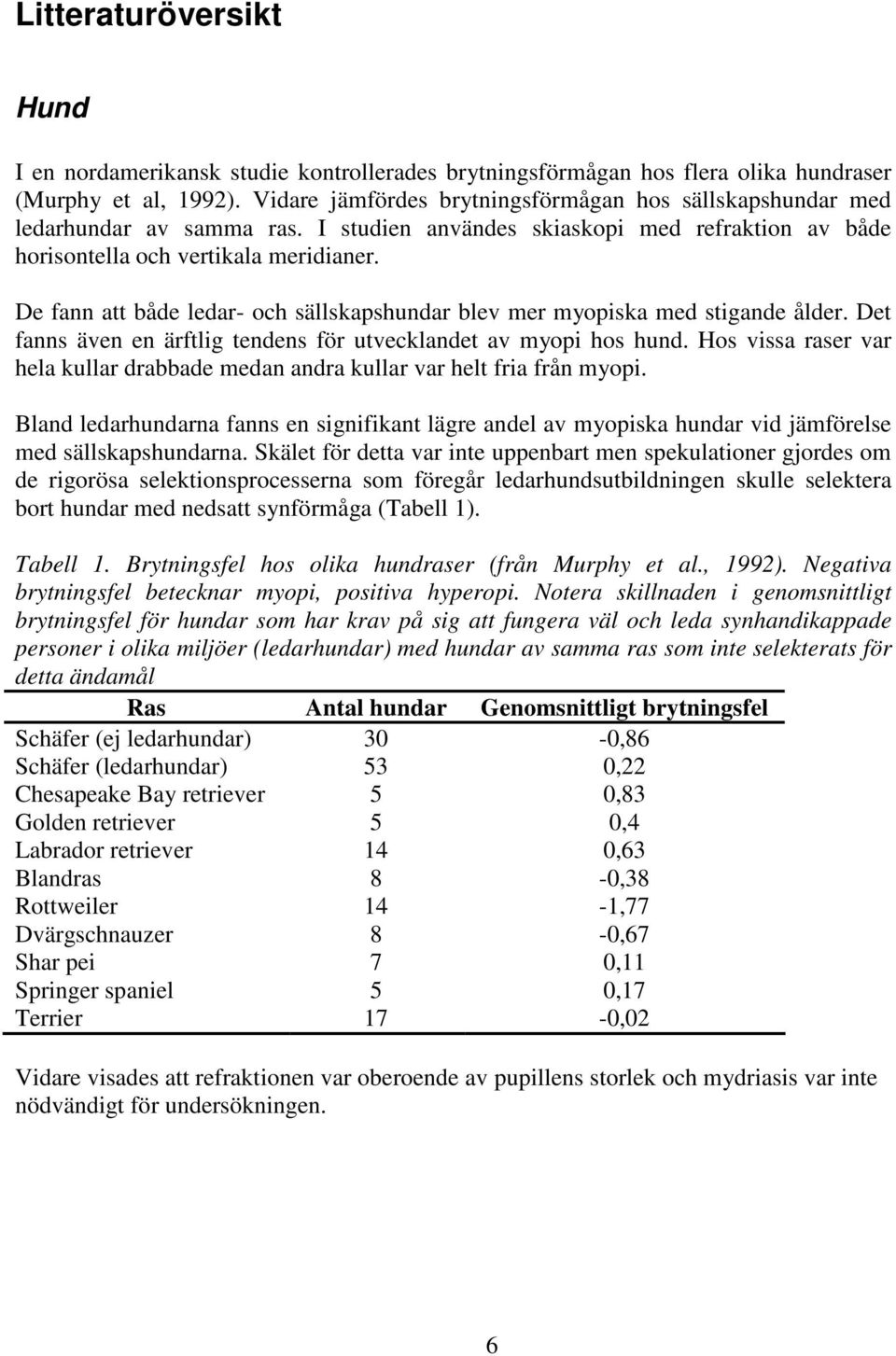 Litteraturöversikt

Hund

I en nordamerikansk studie kontrollerades brytningsförmågan hos flera olika hundraser (Murphy et al, 1992). Vidare jämfördes brytningsförmågan hos sällskapshundar med ledarhundar av samma ras. I studien användes skiaskopi med refraktion av både horisontella och vertikala meridianer.

De fann att både ledar- och sällskapshundar blev mer myopiska med stigande ålder. Det fanns även en ärftlig tendens för utvecklandet av myopi hos hund. Hos vissa raser var hela kullar drabbade medan andra kullar var helt fria från myopi.

Bland ledarhundarna fanns en signifikant lägre andel av myopiska hundar vid jämförelse med sällskapshundarna. Skälet för detta var inte uppenbart men spekulationer gjordes om de rigorösa selektionsprocesserna som föregår ledarhundsutbildningen skulle selektera bort hundar med nedsatt synförmåga (Tabell 1).

Tabell 1. Brytningsfel hos olika hundraser (från Murphy et al., 1992). Negativa brytningsfel betecknar myopi, positiva hyperopi. Notera skillnaden i genomsnittligt brytningsfel för hundar som har krav på sig att fungera väl och leda synhandikappade personer i olika miljöer (ledarhundar) med hundar av samma ras som inte selekterats för detta ändamål

| Ras | Antal hundar | Genomsnittligt brytningsfel |
|---|---|---|
| Schäfer (ej ledarhundar) | 30 | -0,86 |
| Schäfer (ledarhundar) | 53 | 0,22 |
| Chesapeake Bay retriever | 5 | 0,83 |
| Golden retriever | 5 | 0,4 |
| Labrador retriever | 14 | 0,63 |
| Blandras | 8 | -0,38 |
| Rottweiler | 14 | -1,77 |
| Dvärgschnauzer | 8 | -0,67 |
| Shar pei | 7 | 0,11 |
| Springer spaniel | 5 | 0,17 |
| Terrier | 17 | -0,02 |

Vidare visades att refraktionen var oberoende av pupillens storlek och mydriasis var inte nödvändigt för undersökningen.

6